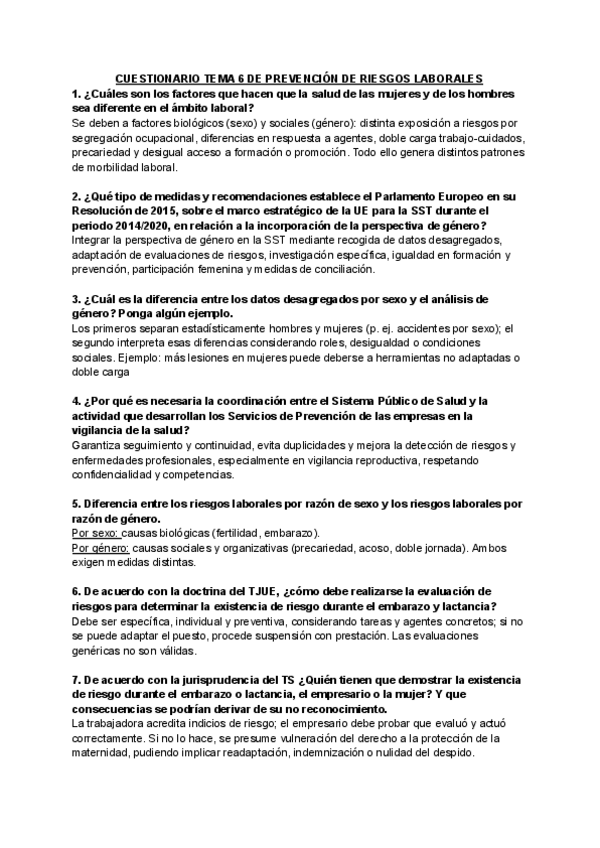 CUESTIONARIO TEMA 6 DE PREVENCIÓN DE RIESGOS LABORALES

1. ¿Cuáles son los factores que hacen que la salud de las mujeres y de los hombres sea diferente en el ámbito laboral?
Se deben a factores biológicos (sexo) y sociales (género): distinta exposición a riesgos por segregación ocupacional, diferencias en respuesta a agentes, doble carga trabajo-cuidados, precariedad y desigual acceso a formación o promoción. Todo ello genera distintos patrones de morbilidad laboral.

2. ¿Qué tipo de medidas y recomendaciones establece el Parlamento Europeo en su Resolución de 2015, sobre el marco estratégico de la UE para la SST durante el periodo 2014/2020, en relación a la incorporación de la perspectiva de género?
Integrar la perspectiva de género en la SST mediante recogida de datos desagregados, adaptación de evaluaciones de riesgos, investigación específica, igualdad en formación y prevención, participación femenina y medidas de conciliación.

3. ¿Cuál es la diferencia entre los datos desagregados por sexo y el análisis de género? Ponga algún ejemplo.
Los primeros separan estadísticamente hombres y mujeres (p. ej. accidentes por sexo); el segundo interpreta esas diferencias considerando roles, desigualdad o condiciones sociales. Ejemplo: más lesiones en mujeres puede deberse a herramientas no adaptadas o doble carga

4. ¿Por qué es necesaria la coordinación entre el Sistema Público de Salud y la actividad que desarrollan los Servicios de Prevención de las empresas en la vigilancia de la salud?
Garantiza seguimiento y continuidad, evita duplicidades y mejora la detección de riesgos y enfermedades profesionales, especialmente en vigilancia reproductiva, respetando confidencialidad y competencias.

5. Diferencia entre los riesgos laborales por razón de sexo y los riesgos laborales por razón de género.
Por sexo: causas biológicas (fertilidad, embarazo).
Por género: causas sociales y organizativas (precariedad, acoso, doble jornada). Ambos exigen medidas distintas.

6. De acuerdo con la doctrina del TJUE, ¿cómo debe realizarse la evaluación de riesgos para determinar la existencia de riesgo durante el embarazo y lactancia?
Debe ser específica, individual y preventiva, considerando tareas y agentes concretos; si no se puede adaptar el puesto, procede suspensión con prestación. Las evaluaciones genéricas no son válidas.

7. De acuerdo con la jurisprudencia del TS ¿Quién tienen que demostrar la existencia de riesgo durante el embarazo o lactancia, el empresario o la mujer? Y que consecuencias se podrían derivar de su no reconocimiento.
La trabajadora acredita indicios de riesgo; el empresario debe probar que evaluó y actuó correctamente. Si no lo hace, se presume vulneración del derecho a la protección de la maternidad, pudiendo implicar readaptación, indemnización o nulidad del despido.